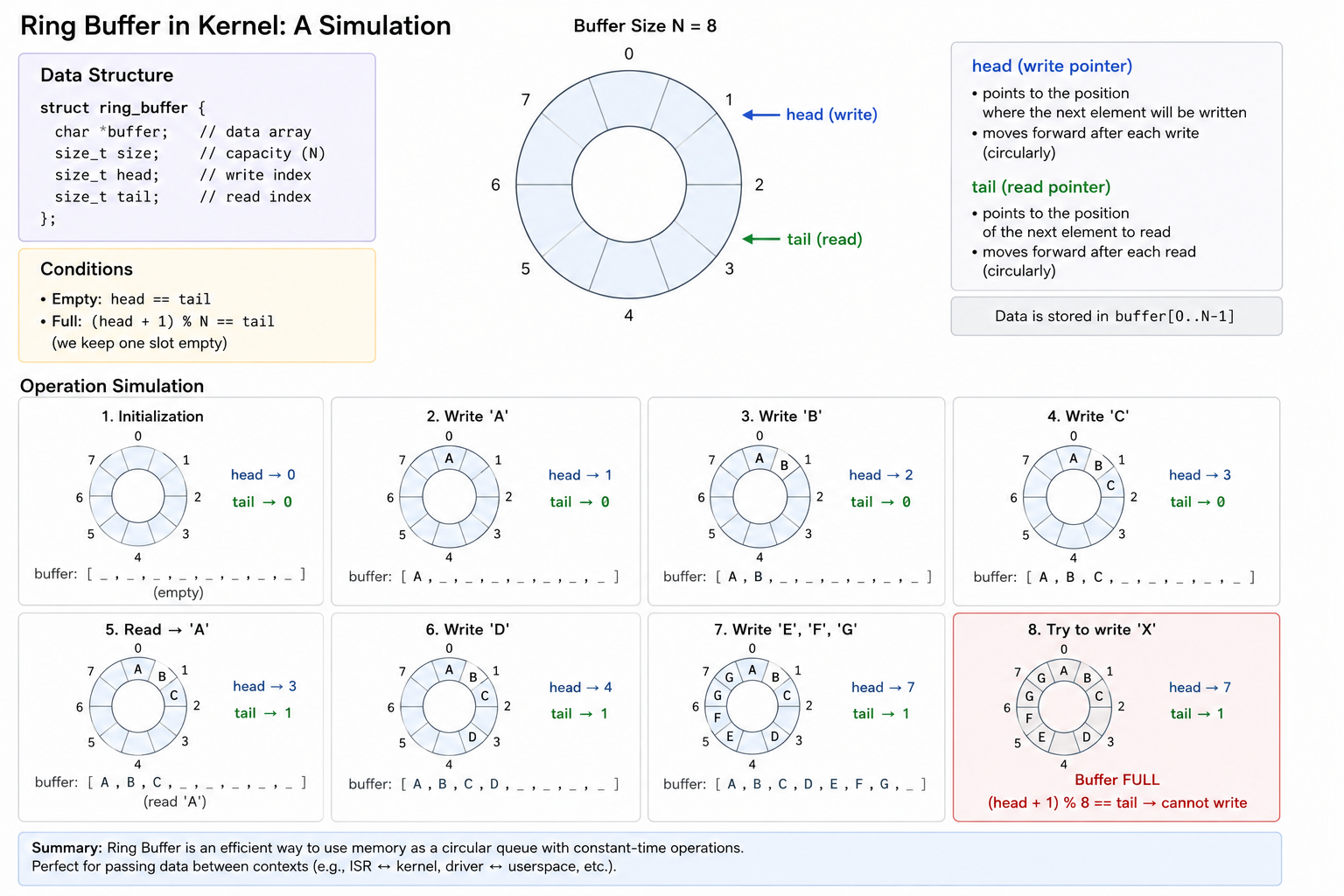 Ring Buffer in Kernel: A Simulation

Data Structure

struct ring_buffer {
  char *buffer;    // data array
  size_t size;     // capacity (N)
  size_t head;     // write index
  size_t tail;     // read index
};

Conditions

• Empty: head == tail
• Full: (head + 1) % N == tail
(we keep one slot empty)

Buffer Size N = 8

0 1 2 3 4 5 6 7

head (write)

tail (read)

head (write pointer)

• points to the position where the next element will be written
• moves forward after each write (circularly)

tail (read pointer)

• points to the position of the next element to read
• moves forward after each read (circularly)

Data is stored in buffer[0..N-1]

Operation Simulation

1. Initialization
0 1 2 3 4 5 6 7
head → 0
tail → 0
buffer: [ _ , _ , _ , _ , _ , _ , _ , _ ]
(empty)

2. Write 'A'
0 1 2 3 4 5 6 7
A
head → 1
tail → 0
buffer: [ A , _ , _ , _ , _ , _ , _ , _ ]

3. Write 'B'
0 1 2 3 4 5 6 7
A B
head → 2
tail → 0
buffer: [ A , B , _ , _ , _ , _ , _ , _ ]

4. Write 'C'
0 1 2 3 4 5 6 7
A B C
head → 3
tail → 0
buffer: [ A , B , C , _ , _ , _ , _ , _ ]

5. Read → 'A'
0 1 2 3 4 5 6 7
A B C
head → 3
tail → 1
buffer: [ A , B , C , _ , _ , _ , _ , _ ]
(read 'A')

6. Write 'D'
0 1 2 3 4 5 6 7
A B C D
head → 4
tail → 1
buffer: [ A , B , C , D , _ , _ , _ , _ ]

7. Write 'E', 'F', 'G'
0 1 2 3 4 5 6 7
A B C D E F G G
head → 7
tail → 1
buffer: [ A , B , C , D , E , F , G , _ ]

8. Try to write 'X'
0 1 2 3 4 5 6 7
A B C D E F G G
head → 7
tail → 1
Buffer FULL
(head + 1) % 8 == tail → cannot write

Summary: Ring Buffer is an efficient way to use memory as a circular queue with constant-time operations.
Perfect for passing data between contexts (e.g., ISR ↔ kernel, driver ↔ userspace, etc.).